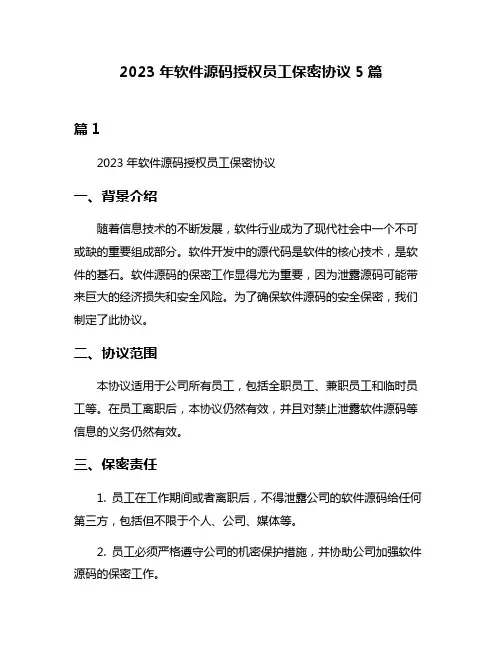 2023 年软件源码授权员工保密协议 5 篇

篇 1

2023 年软件源码授权员工保密协议

一、背景介绍

随着信息技术的不断发展，软件行业成为了现代社会中一个不可或缺的重要组成部分。软件开发中的源代码是软件的核心技术，是软件的基石。软件源码的保密工作显得尤为重要，因为泄露源码可能带来巨大的经济损失和安全风险。为了确保软件源码的安全保密，我们制定了此协议。

二、协议范围

本协议适用于公司所有员工，包括全职员工、兼职员工和临时员工等。在员工离职后，本协议仍然有效，并且对禁止泄露软件源码等信息的义务仍然有效。

三、保密责任

1. 员工在工作期间或者离职后，不得泄露公司的软件源码给任何第三方，包括但不限于个人、公司、媒体等。

2. 员工必须严格遵守公司的机密保护措施，并协助公司加强软件源码的保密工作。